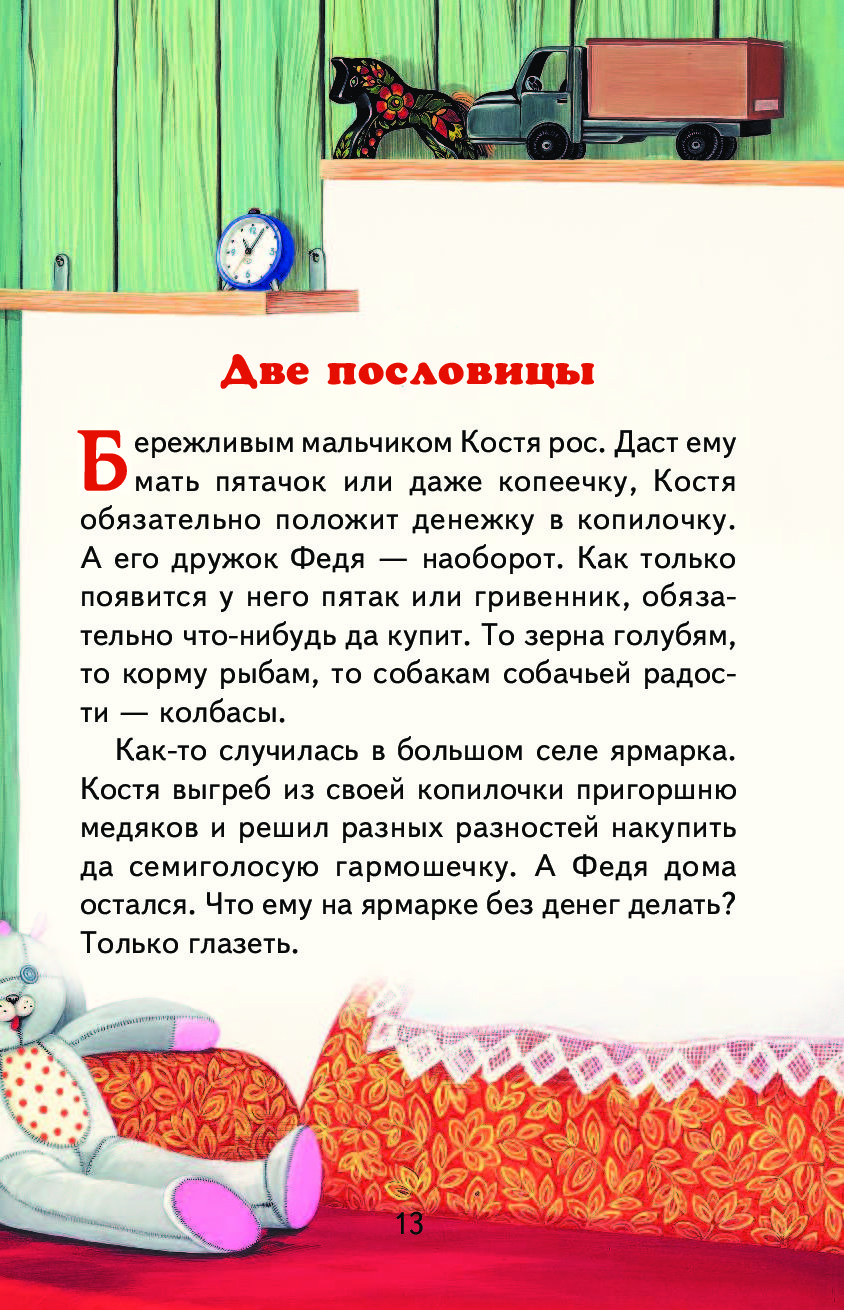 Две пословицы

Бережливым мальчиком Костя рос. Даст ему мать пятачок или даже копеечку, Костя обязательно положит денежку в копилочку. А его дружок Федя — наоборот. Как только появится у него пятак или гривенник, обязательно что-нибудь да купит. То зерна голубям, то корму рыбам, то собакам собачьей радости — колбасы.

Как-то случилась в большом селе ярмарка. Костя выгреб из своей копилочки пригоршню медяков и решил разных разностей накупить да семиголосую гармошечку. А Федя дома остался. Что ему на ярмарке без денег делать? Только глазеть.

13